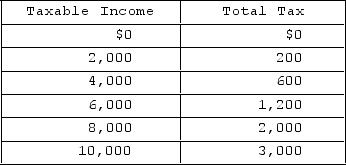 | Taxable Income | Total Tax |
|---|---|
| \$0 | \$0 |
| 2,000 | 200 |
| 4,000 | 600 |
| 6,000 | 1,200 |
| 8,000 | 2,000 |
| 10,000 | 3,000 |